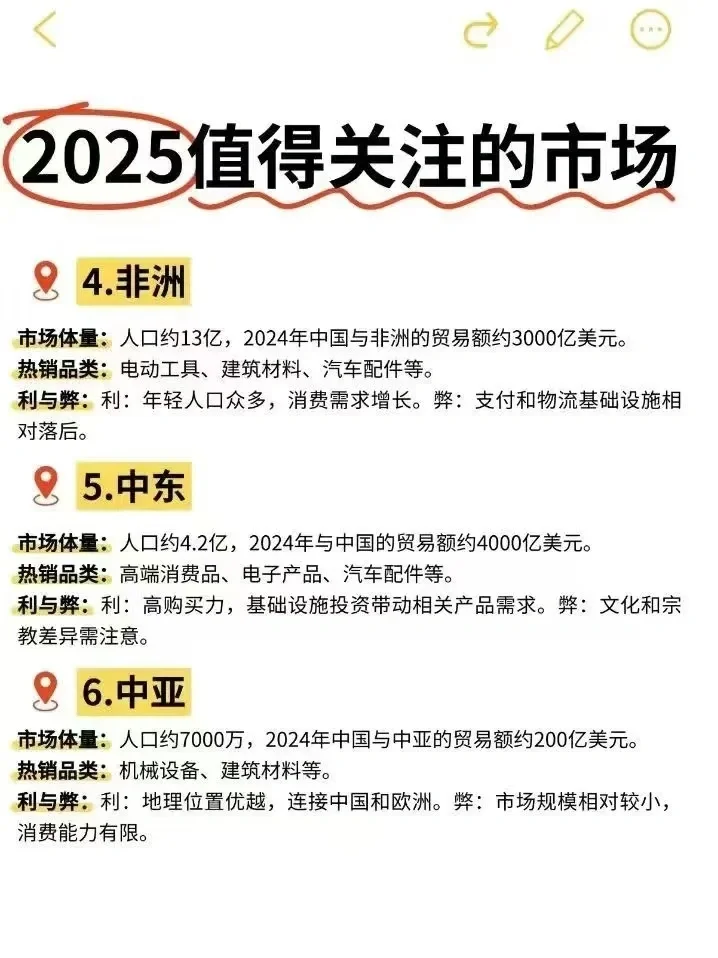 2025值得关注的市场

4.非洲

市场体量：人口约13亿，2024年中国与非洲的贸易额约3000亿美元。
热销品类：电动工具、建筑材料、汽车配件等。
利与弊：利：年轻人口众多，消费需求增长。弊：支付和物流基础设施相对落后。

5.中东

市场体量：人口约4.2亿，2024年与中国的贸易额约4000亿美元。
热销品类：高端消费品、电子产品、汽车配件等。
利与弊：利：高购买力，基础设施投资带动相关产品需求。弊：文化和宗教差异需注意。

6.中亚

市场体量：人口约7000万，2024年中国与中亚的贸易额约200亿美元。
热销品类：机械设备、建筑材料等。
利与弊：利：地理位置优越，连接中国和欧洲。弊：市场规模相对较小，消费能力有限。